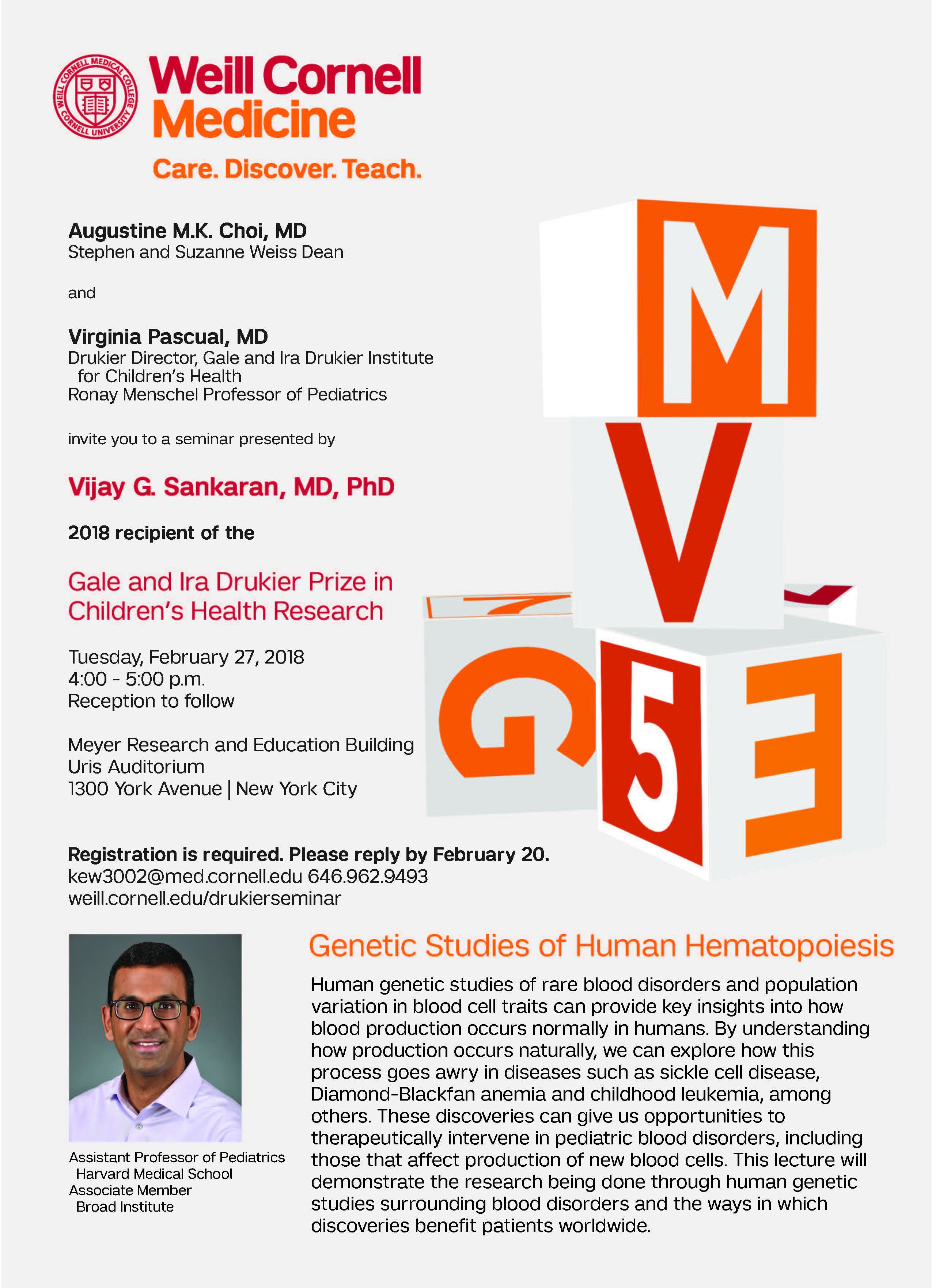 WEILL CORNELL MEDICAL COLLEGE CORNELL UNIVERSITY

Weill Cornell Medicine

Care. Discover. Teach.

Augustine M.K. Choi, MD
Stephen and Suzanne Weiss Dean

and

Virginia Pascual, MD
Drukier Director, Gale and Ira Drukier Institute for Children's Health
Ronay Menschel Professor of Pediatrics

invite you to a seminar presented by

Vijay G. Sankaran, MD, PhD

2018 recipient of the

Gale and Ira Drukier Prize in Children's Health Research

Tuesday, February 27, 2018
4:00 - 5:00 p.m.
Reception to follow

Meyer Research and Education Building
Uris Auditorium
1300 York Avenue | New York City

Registration is required. Please reply by February 20.
kew3002@med.cornell.edu 646.962.9493
weill.cornell.edu/drukierseminar

M
V
G
5
E

Assistant Professor of Pediatrics
Harvard Medical School
Associate Member
Broad Institute

Genetic Studies of Human Hematopoiesis

Human genetic studies of rare blood disorders and population variation in blood cell traits can provide key insights into how blood production occurs normally in humans. By understanding how production occurs naturally, we can explore how this process goes awry in diseases such as sickle cell disease, Diamond-Blackfan anemia and childhood leukemia, among others. These discoveries can give us opportunities to therapeutically intervene in pediatric blood disorders, including those that affect production of new blood cells. This lecture will demonstrate the research being done through human genetic studies surrounding blood disorders and the ways in which discoveries benefit patients worldwide.